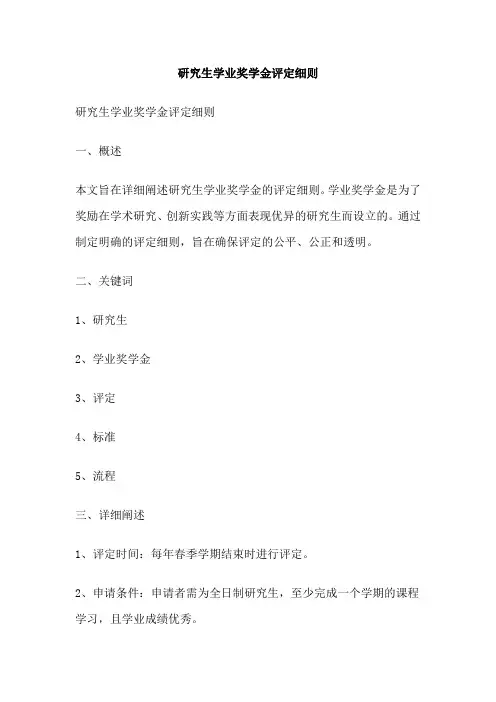 研究生学业奖学金评定细则

研究生学业奖学金评定细则

一、概述

本文旨在详细阐述研究生学业奖学金的评定细则。学业奖学金是为了奖励在学术研究、创新实践等方面表现优异的研究生而设立的。通过制定明确的评定细则，旨在确保评定的公平、公正和透明。

二、关键词

1、研究生

2、学业奖学金

3、评定

4、标准

5、流程

三、详细阐述

1、评定时间：每年春季学期结束时进行评定。

2、申请条件：申请者需为全日制研究生，至少完成一个学期的课程学习，且学业成绩优秀。